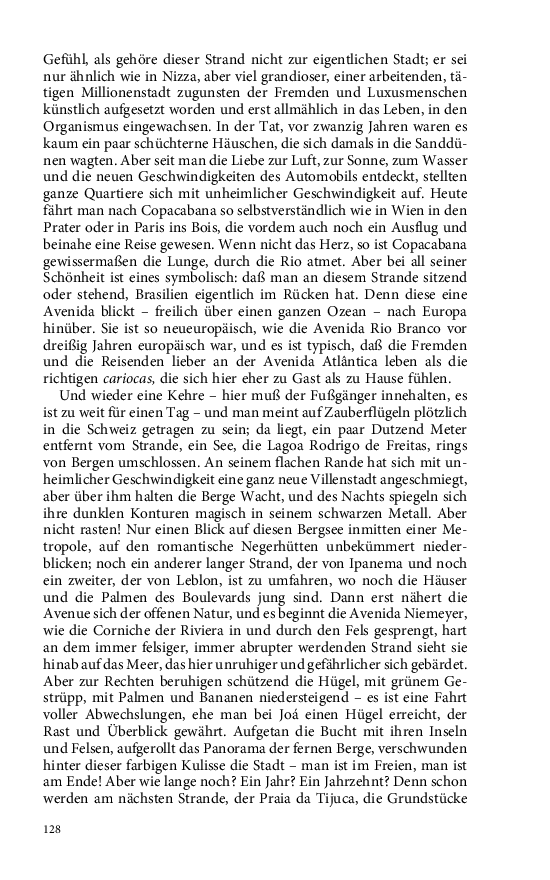 Gefühl, als gehöre dieser Strand nicht zur eigentlichen Stadt; er sei nur ähnlich wie in Nizza, aber viel grandioser, einer arbeitenden, tätigen Millionenstadt zugunsten der Fremden und Luxusmenschen künstlich aufgesetzt worden und erst allmählich in das Leben, in den Organismus eingewachsen. In der Tat, vor zwanzig Jahren waren es kaum ein paar schüchterne Häuschen, die sich damals in die Sanddünen wagten. Aber seit man die Liebe zur Luft, zur Sonne, zum Wasser und die neuen Geschwindigkeiten des Automobils entdeckt, stellten ganze Quartiere sich mit unheimlicher Geschwindigkeit auf. Heute fährt man nach Copacabana so selbstverständlich wie in Wien in den Prater oder in Paris ins Bois, die vordem auch noch ein Ausflug und beinahe eine Reise gewesen. Wenn nicht das Herz, so ist Copacabana gewissermaßen die Lunge, durch die Rio atmet. Aber bei all seiner Schönheit ist eines symbolisch: daß man an diesem Strande sitzend oder stehend, Brasilien eigentlich im Rücken hat. Denn diese eine Avenida blickt – freilich über einen ganzen Ozean – nach Europa hinüber. Sie ist so neueuropäisch, wie die Avenida Rio Branco vor dreißig Jahren europäisch war, und es ist typisch, daß die Fremden und die Reisenden lieber an der Avenida Atlântica leben als die richtigen cariocas, die sich hier eher zu Gast als zu Hause fühlen.

Und wieder eine Kehre – hier muß der Fußgänger innehalten, es ist zu weit für einen Tag – und man meint auf Zauberflügeln plötzlich in die Schweiz getragen zu sein; da liegt, ein paar Dutzend Meter entfernt vom Strande, ein See, die Lagoa Rodrigo de Freitas, rings von Bergen umschlossen. An seinem flachen Rande hat sich mit unheimlicher Geschwindigkeit eine ganz neue Villenstadt angeschmiegt, aber über ihm halten die Berge Wacht, und des Nachts spiegeln sich ihre dunklen Konturen magisch in seinem schwarzen Metall. Aber nicht rasten! Nur einen Blick auf diesen Bergsee inmitten einer Metropole, auf den romantische Negerhütten unbekümmert niederblicken; noch ein anderer langer Strand, der von Ipanema und noch ein zweiter, der von Leblon, ist zu umfahren, wo noch die Häuser und die Palmen des Boulevards jung sind. Dann erst nähert die Avenue sich der offenen Natur, und es beginnt die Avenida Niemeyer, wie die Corniche der Riviera in und durch den Fels gesprengt, hart an dem immer felsiger, immer abrupter werdenden Strand sieht sie hinab auf das Meer, das hier unruhiger und gefährlicher sich gebärdet. Aber zur Rechten beruhigen schützend die Hügel, mit grünem Gestrüpp, mit Palmen und Bananen niedersteigend – es ist eine Fahrt voller Abwechslungen, ehe man bei Joá einen Hügel erreicht, der Rast und Überblick gewährt. Aufgetan die Bucht mit ihren Inseln und Felsen, aufgerollt das Panorama der fernen Berge, verschwunden hinter dieser farbigen Kulisse die Stadt – man ist im Freien, man ist am Ende! Aber wie lange noch? Ein Jahr? Ein Jahrzehnt? Denn schon werden am nächsten Strande, der Praia da Tijuca, die Grundstücke

128